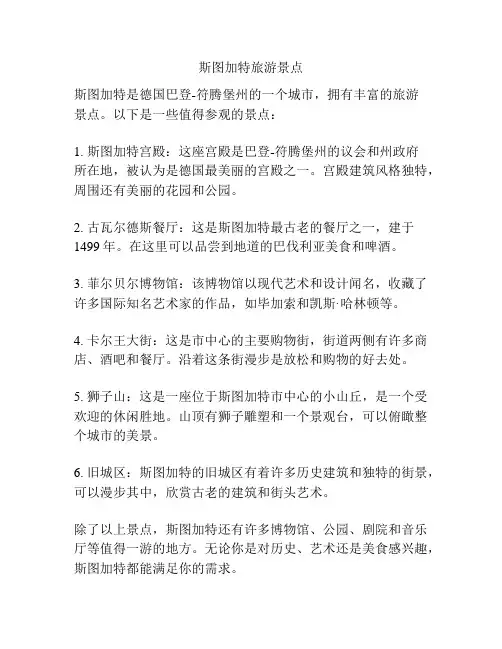 斯图加特旅游景点

斯图加特是德国巴登-符腾堡州的一个城市，拥有丰富的旅游景点。以下是一些值得参观的景点：

1. 斯图加特宫殿：这座宫殿是巴登-符腾堡州的议会和州政府所在地，被认为是德国最美丽的宫殿之一。宫殿建筑风格独特，周围还有美丽的花园和公园。

2. 古瓦尔德斯餐厅：这是斯图加特最古老的餐厅之一，建于1499年。在这里可以品尝到地道的巴伐利亚美食和啤酒。

3. 菲尔贝尔博物馆：该博物馆以现代艺术和设计闻名，收藏了许多国际知名艺术家的作品，如毕加索和凯斯·哈林顿等。

4. 卡尔王大街：这是市中心的主要购物街，街道两侧有许多商店、酒吧和餐厅。沿着这条街漫步是放松和购物的好去处。

5. 狮子山：这是一座位于斯图加特市中心的小山丘，是一个受欢迎的休闲胜地。山顶有狮子雕塑和一个景观台，可以俯瞰整个城市的美景。

6. 旧城区：斯图加特的旧城区有着许多历史建筑和独特的街景，可以漫步其中，欣赏古老的建筑和街头艺术。

除了以上景点，斯图加特还有许多博物馆、公园、剧院和音乐厅等值得一游的地方。无论你是对历史、艺术还是美食感兴趣，斯图加特都能满足你的需求。